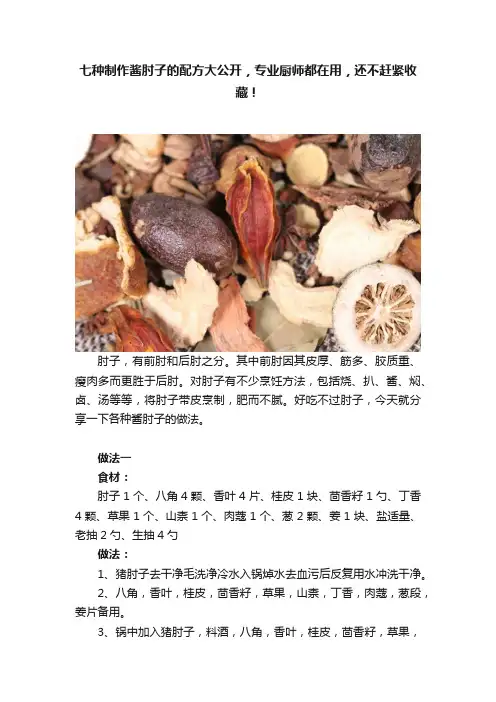 七种制作酱肘子的配方大公开，专业厨师都在用，还不赶紧收藏！

肘子，有前肘和后肘之分。其中前肘因其皮厚、筋多、胶质重、瘦肉多而更胜于后肘。对肘子有不少烹饪方法，包括烧、扒、酱、焖、卤、汤等等，将肘子带皮烹制，肥而不腻。好吃不过肘子，今天就分享一下各种酱肘子的做法。

做法一

食材：

肘子1个、八角4颗、香叶4片、桂皮1块、茴香籽1勺、丁香4颗、草果1个、山柰1个、肉蔻1个、葱2颗、姜1块、盐适量、老抽2勺、生抽4勺

做法：

1、猪肘子去干净毛洗净冷水入锅焯水去血污后反复用水冲洗干净。

2、八角，香叶，桂皮，茴香籽，草果，山柰，丁香，肉蔻，葱段，姜片备用。

3、锅中加入猪肘子，料酒，八角，香叶，桂皮，茴香籽，草果，